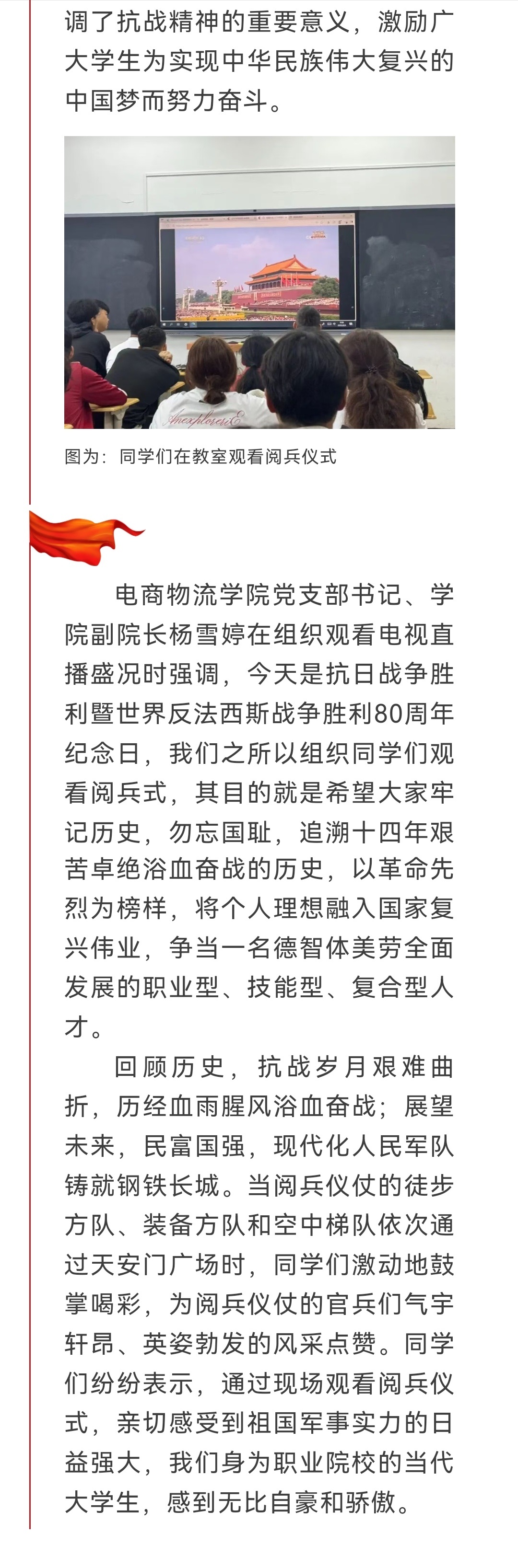 调了抗战精神的重要意义，激励广大学生为实现中华民族伟大复兴的中国梦而努力奋斗。

图为：同学们在教室观看阅兵仪式

电商物流学院党支部书记、学院副院长杨雪婷在组织观看电视直播盛况时强调，今天是抗日战争胜利暨世界反法西斯战争胜利80周年纪念日，我们之所以组织同学们观看阅兵式，其目的就是希望大家牢记历史，勿忘国耻，追溯十四年艰苦卓绝浴血奋战的历史，以革命先烈为榜样，将个人理想融入国家复兴伟业，争当一名德智体美劳全面发展的职业型、技能型、复合型人才。

回顾历史，抗战岁月艰难曲折，历经血雨腥风浴血奋战；展望未来，民富国强，现代化人民军队铸就钢铁长城。当阅兵仪仗的徒步方队、装备方队和空中梯队依次通过天安门广场时，同学们激动地鼓掌喝彩，为阅兵仪仗的官兵们气宇轩昂、英姿勃发的风采点赞。同学们纷纷表示，通过现场观看阅兵仪式，亲切感受到祖国军事实力的日益强大，我们身为职业院校的当代大学生，感到无比自豪和骄傲。